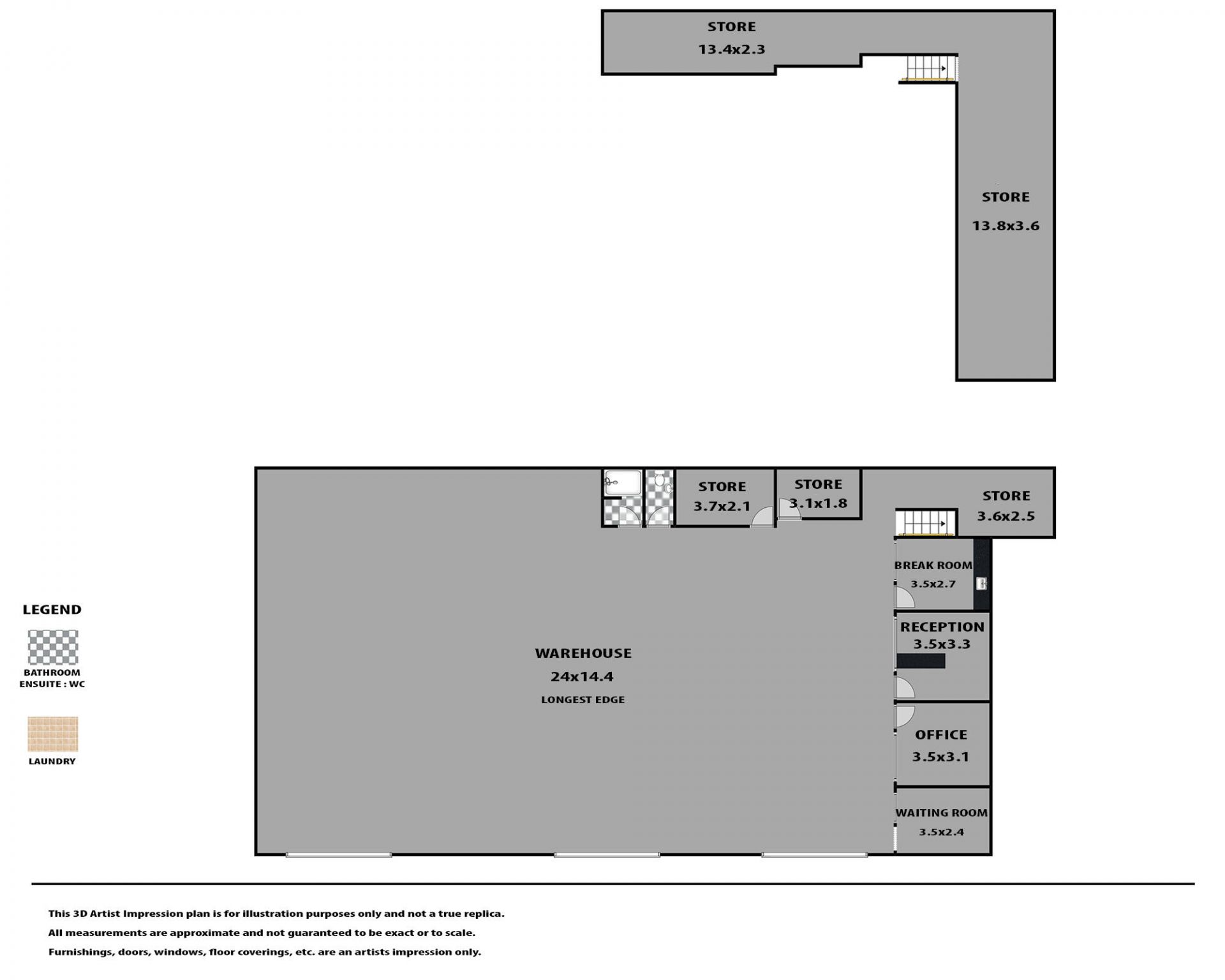 STORE
13.4x2.3

STORE
13.8x3.6

STORE
3.7x2.1

STORE
3.1x1.8

STORE
3.6x2.5

BREAK ROOM
3.5x2.7

RECEPTION
3.5x3.3

WAREHOUSE
24x14.4
LONGEST EDGE

OFFICE
3.5x3.1

WAITING ROOM
3.5x2.4

LEGEND
BATHROOM
ENSUITE : WC
LAUNDRY

This 3D Artist Impression plan is for illustration purposes only and not a true replica.
All measurements are approximate and not guaranteed to be exact or to scale.
Furnishings, doors, windows, floor coverings, etc. are an artists impression only.